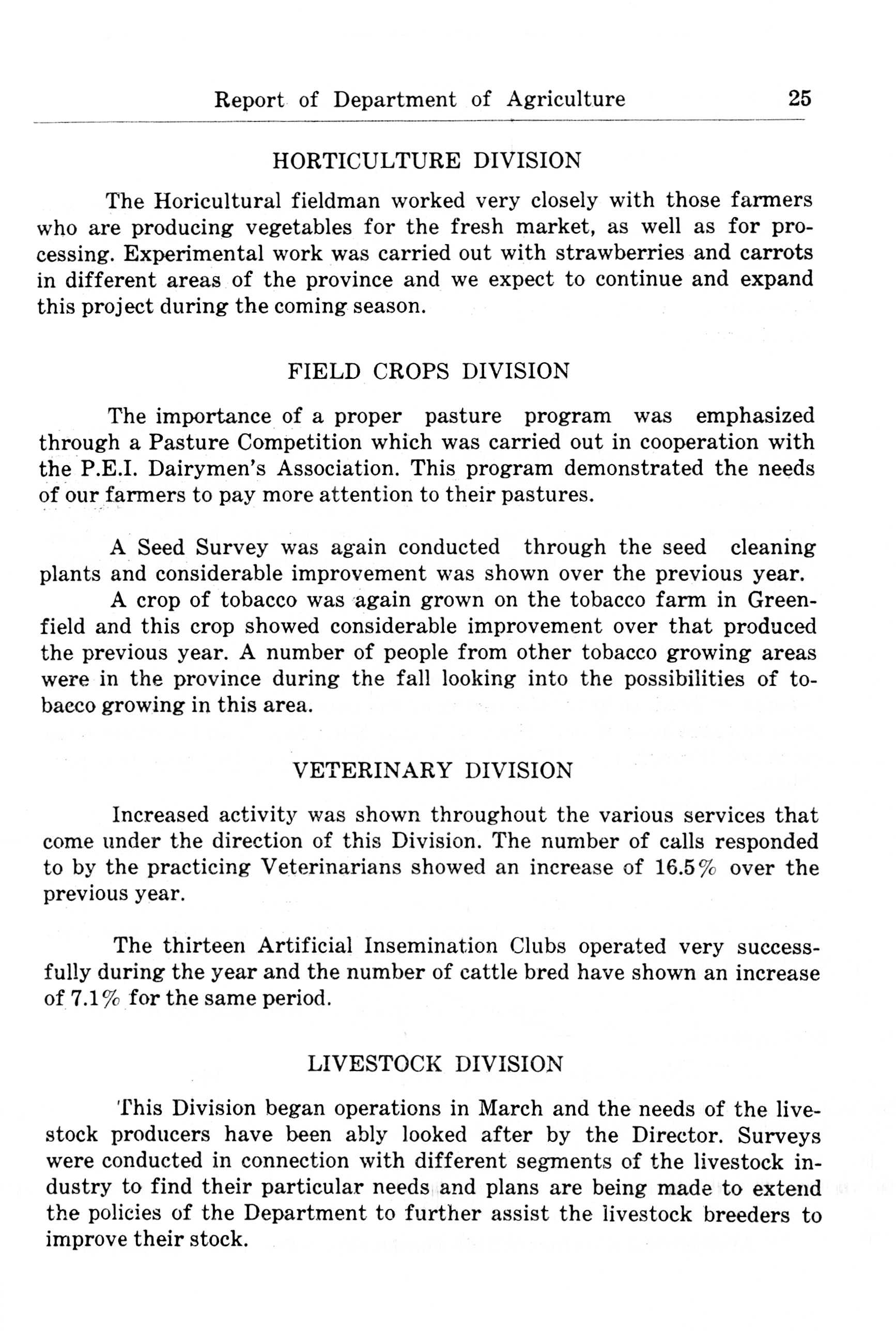 Report of Department of Agriculture 25

HORTICULTURE DIVISION

The Horicultural fieldman worked very closely with those farmers who are producing vegetables for the fresh market, as well as for processing. Experimental work was carried out with strawberries and carrots in different areas of the province and we expect to continue and expand this project during the coming season.

FIELD CROPS DIVISION

The importance of a proper pasture program was emphasized through a Pasture Competition which was carried out in cooperation with the P.E.I. Dairymen's Association. This program demonstrated the needs of our farmers to pay more attention to their pastures.

A Seed Survey was again conducted through the seed cleaning plants and considerable improvement was shown over the previous year.

A crop of tobacco was again grown on the tobacco farm in Greenfield and this crop showed considerable improvement over that produced the previous year. A number of people from other tobacco growing areas were in the province during the fall looking into the possibilities of tobacco growing in this area.

VETERINARY DIVISION

Increased activity was shown throughout the various services that come under the direction of this Division. The number of calls responded to by the practicing Veterinarians showed an increase of 16.5% over the previous year.

The thirteen Artificial Insemination Clubs operated very successfully during the year and the number of cattle bred have shown an increase of 7.1% for the same period.

LIVESTOCK DIVISION

This Division began operations in March and the needs of the livestock producers have been ably looked after by the Director. Surveys were conducted in connection with different segments of the livestock industry to find their particular needs and plans are being made to extend the policies of the Department to further assist the livestock breeders to improve their stock.